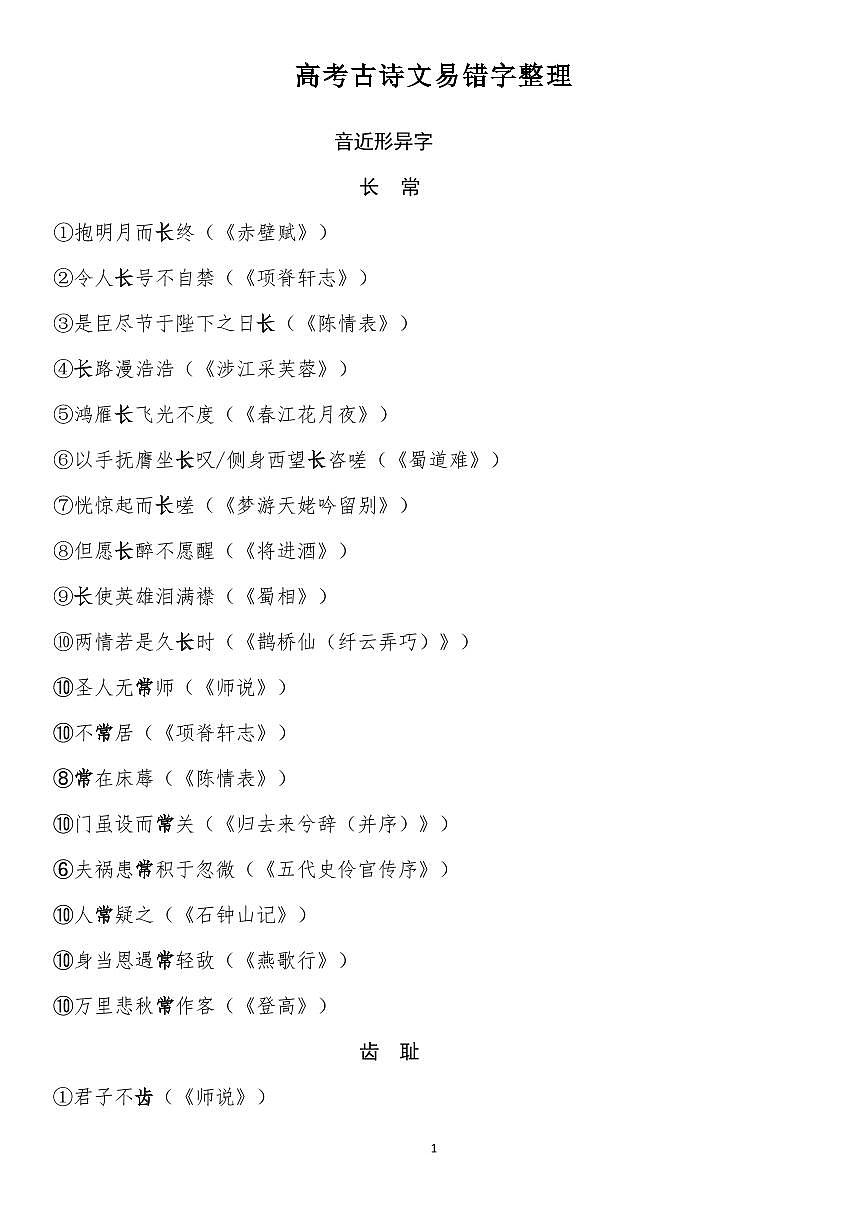 高考古诗文易错字整理

音近形异字

长　常

①抱明月而长终（《赤壁赋》）

②令人长号不自禁（《项脊轩志》）

③是臣尽节于陛下之日长（《陈情表》）

④长路漫浩浩（《涉江采芙蓉》）

⑤鸿雁长飞光不度（《春江花月夜》）

⑥以手抚膺坐长叹/侧身西望长咨嗟（《蜀道难》）

⑦恍惊起而长嗟（《梦游天姥吟留别》）

⑧但愿长醉不愿醒（《将进酒》）

⑨长使英雄泪满襟（《蜀相》）

⑩两情若是久长时（《鹊桥仙（纤云弄巧）》）

⑩圣人无常师（《师说》）

⑩不常居（《项脊轩志》）

⑧常在床蓐（《陈情表》）

⑩门虽设而常关（《归去来兮辞（并序）》）

⑥夫祸患常积于忽微（《五代史伶官传序》）

⑩人常疑之（《石钟山记》）

⑩身当恩遇常轻敌（《燕歌行》）

⑩万里悲秋常作客（《登高》）

齿　耻

①君子不齿（《师说》）

1